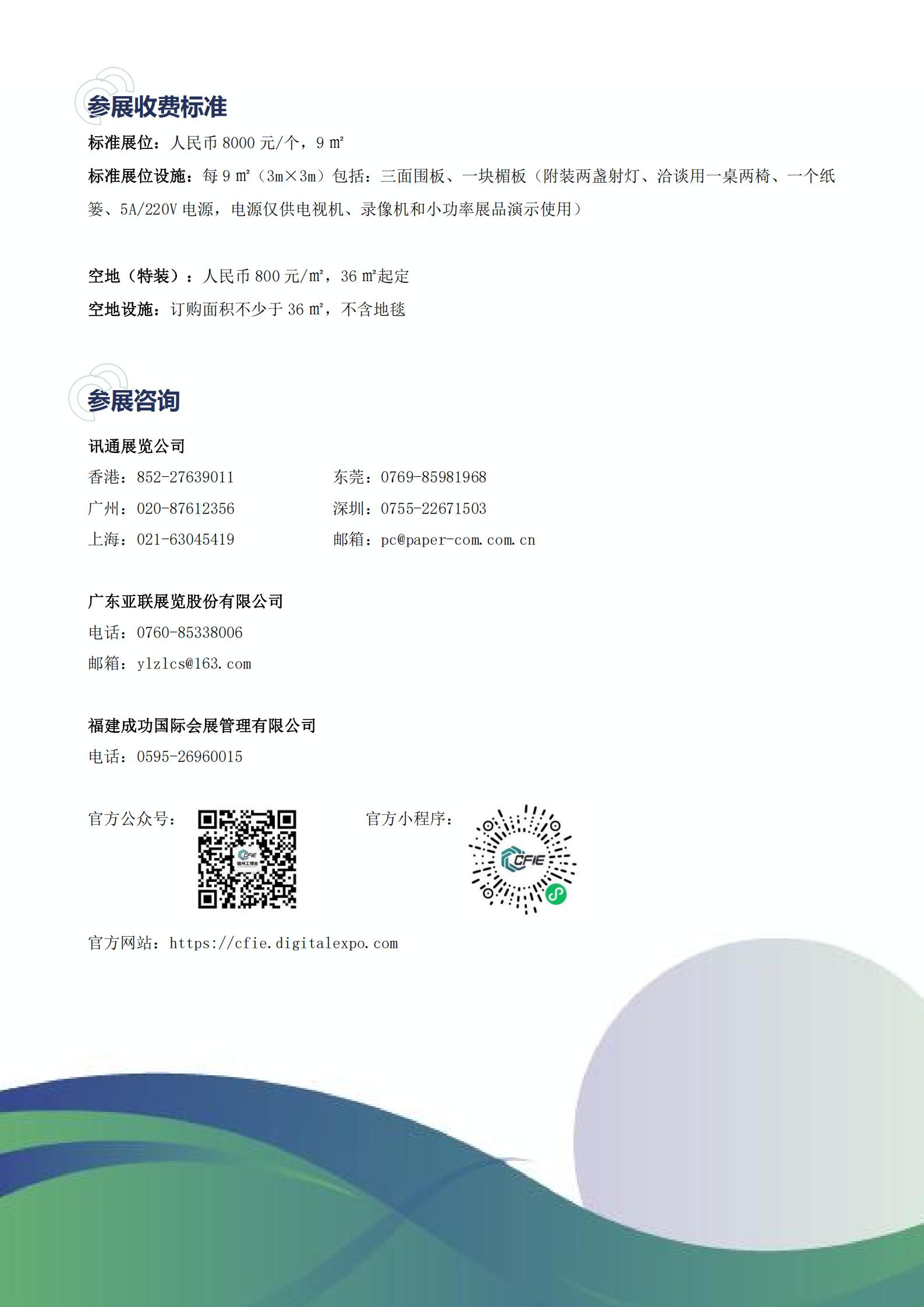 参展收费标准

标准展位：人民币 8000 元/个，9 ㎡

标准展位设施：每 9 ㎡（3m×3m）包括：三面围板、一块楣板（附装两盏射灯、洽谈用一桌两椅、一个纸篓、5A/220V 电源，电源仅供电视机、录像机和小功率展品演示使用）

空地（特装）：人民币 800 元/㎡，36 ㎡起定

空地设施：订购面积不少于 36 ㎡，不含地毯

参展咨询

讯通展览公司

香港：852-27639011

广州：020-87612356

上海：021-63045419

东莞：0769-85981968

深圳：0755-22671503

邮箱：pc@paper-com.com.cn

广东亚联展览股份有限公司

电话：0760-85338006

邮箱：ylzlcs@163.com

福建成功国际会展管理有限公司

电话：0595-26960015

官方公众号：

CFIE
福州工博会

官方小程序：

CFIE

官方网站：https://cfie.digitalexpo.com